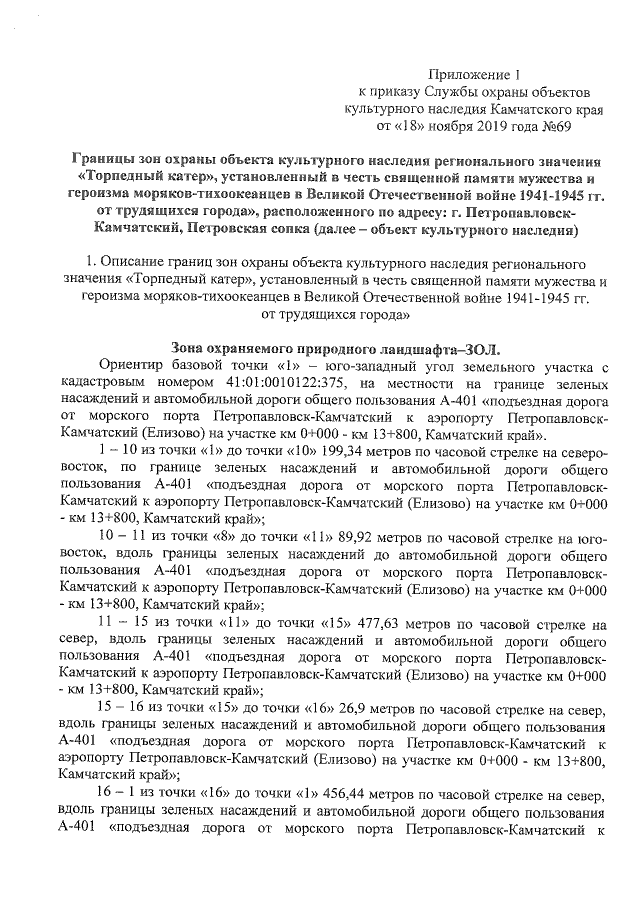 Приложение 1
к приказу Службы охраны объектов
культурного наследия Камчатского края
от «18» ноября 2019 года №69

Границы зон охраны объекта культурного наследия регионального значения «Торпедный катер», установленный в честь священной памяти мужества и героизма моряков-тихоокеанцев в Великой Отечественной войне 1941-1945 гг. от трудящихся города», расположенного по адресу: г. Петропавловск-Камчатский, Петровская сопка (далее – объект культурного наследия)

1. Описание границ зон охраны объекта культурного наследия регионального значения «Торпедный катер», установленный в честь священной памяти мужества и героизма моряков-тихоокеанцев в Великой Отечественной войне 1941-1945 гг. от трудящихся города»

Зона охраняемого природного ландшафта–ЗОЛ.

Ориентир базовой точки «1» – юго-западный угол земельного участка с кадастровым номером 41:01:0010122:375, на местности на границе зеленых насаждений и автомобильной дороги общего пользования А-401 «подъездная дорога от морского порта Петропавловск-Камчатский к аэропорту Петропавловск-Камчатский (Елизово) на участке км 0+000 - км 13+800, Камчатский край».

1 – 10 из точки «1» до точки «10» 199,34 метров по часовой стрелке на северо-восток, по границе зеленых насаждений и автомобильной дороги общего пользования А-401 «подъездная дорога от морского порта Петропавловск-Камчатский к аэропорту Петропавловск-Камчатский (Елизово) на участке км 0+000 - км 13+800, Камчатский край»;

10 – 11 из точки «8» до точки «11» 89,92 метров по часовой стрелке на юго-восток, вдоль границы зеленых насаждений до автомобильной дороги общего пользования А-401 «подъездная дорога от морского порта Петропавловск-Камчатский к аэропорту Петропавловск-Камчатский (Елизово) на участке км 0+000 - км 13+800, Камчатский край»;

11 – 15 из точки «11» до точки «15» 477,63 метров по часовой стрелке на север, вдоль границы зеленых насаждений и автомобильной дороги общего пользования А-401 «подъездная дорога от морского порта Петропавловск-Камчатский к аэропорту Петропавловск-Камчатский (Елизово) на участке км 0+000 - км 13+800, Камчатский край»;

15 – 16 из точки «15» до точки «16» 26,9 метров по часовой стрелке на север, вдоль границы зеленых насаждений и автомобильной дороги общего пользования А-401 «подъездная дорога от морского порта Петропавловск-Камчатский к аэропорту Петропавловск-Камчатский (Елизово) на участке км 0+000 - км 13+800, Камчатский край»;

16 – 1 из точки «16» до точки «1» 456,44 метров по часовой стрелке на север, вдоль границы зеленых насаждений и автомобильной дороги общего пользования А-401 «подъездная дорога от морского порта Петропавловск-Камчатский к